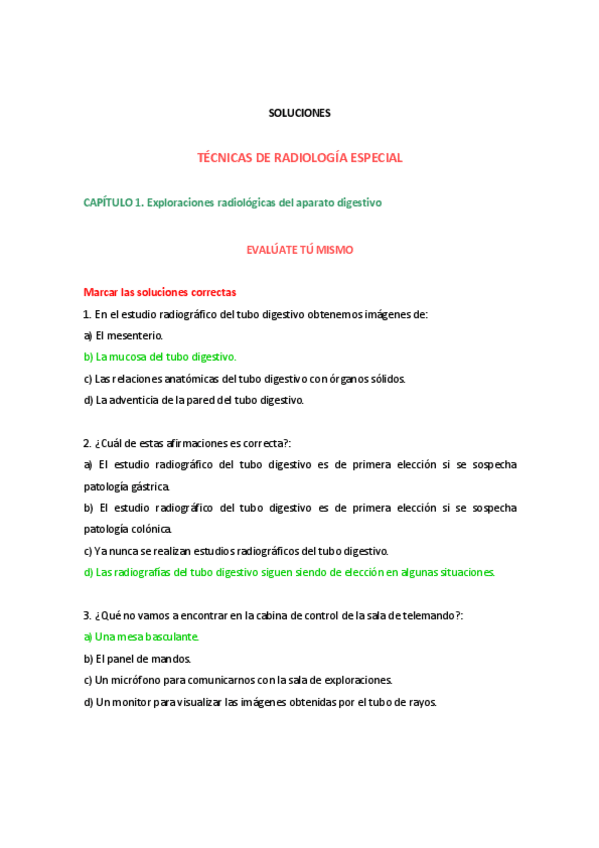 SOLUCIONES

TÉCNICAS DE RADIOLOGÍA ESPECIAL

CAPÍTULO 1. Exploraciones radiológicas del aparato digestivo

EVALÚATE TÚ MISMO

Marcar las soluciones correctas

1. En el estudio radiográfico del tubo digestivo obtenemos imágenes de:

a) El mesenterio.

b) La mucosa del tubo digestivo.

c) Las relaciones anatómicas del tubo digestivo con órganos sólidos.

d) La adventicia de la pared del tubo digestivo.

2. ¿Cuál de estas afirmaciones es correcta?:

a) El estudio radiográfico del tubo digestivo es de primera elección si se sospecha patología gástrica.

b) El estudio radiográfico del tubo digestivo es de primera elección si se sospecha patología colónica.

c) Ya nunca se realizan estudios radiográficos del tubo digestivo.

d) Las radiografías del tubo digestivo siguen siendo de elección en algunas situaciones.

3. ¿Qué no vamos a encontrar en la cabina de control de la sala de telemando?:

a) Una mesa basculante.

b) El panel de mandos.

c) Un micrófono para comunicarnos con la sala de exploraciones.

d) Un monitor para visualizar las imágenes obtenidas por el tubo de rayos.